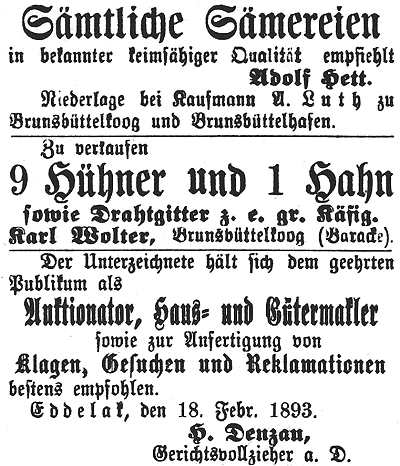 Sämtliche Sämereien
in bekannter keimfähiger Qualität empfiehlt
Adolf Hett.

Niederlage bei Kaufmann A. Luth zu Brunsbüttelkoog und Brunsbüttelhafen.

Zu verkaufen
9 Hühner und 1 Hahn
sowie Drahtgitter z. e. gr. Käfig.
Karl Wolter, Brunsbüttelkoog (Baracke).

Der Unterzeichnete hält sich dem geehrten Publikum als
Auktionator, Haus- und Gütermakler
sowie zur Anfertigung von
Klagen, Gesuchen und Reklamationen
bestens empfohlen.

Eddelak, den 18. Febr. 1893.
H. Denzau,
Gerichtsvollzieher a. D.